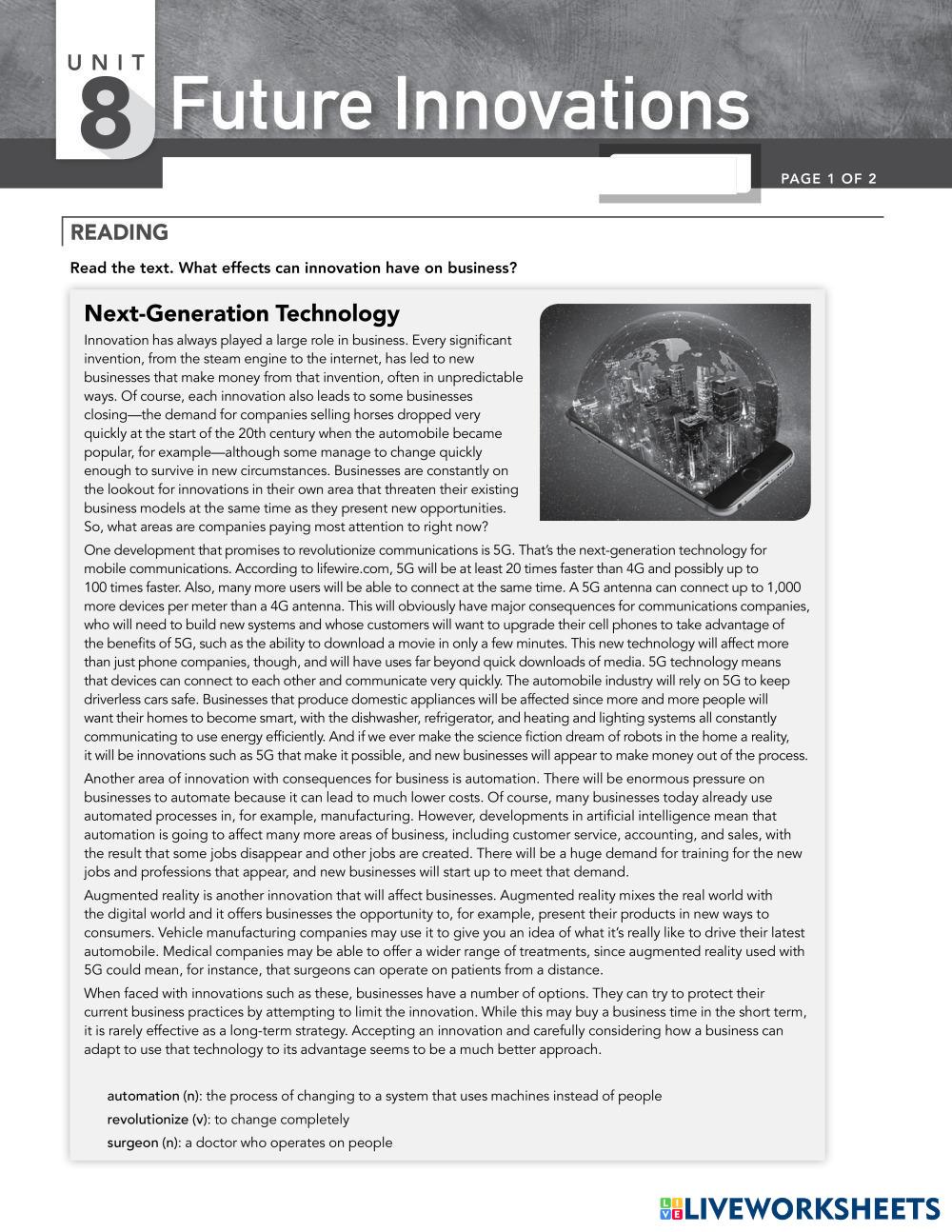 UNIT 8 Future Innovations

PAGE 1 OF 2

READING

Read the text. What effects can innovation have on business?

Next-Generation Technology

Innovation has always played a large role in business. Every significant invention, from the steam engine to the internet, has led to new businesses that make money from that invention, often in unpredictable ways. Of course, each innovation also leads to some businesses closing—the demand for companies selling horses dropped very quickly at the start of the 20th century when the automobile became popular, for example—although some manage to change quickly enough to survive in new circumstances. Businesses are constantly on the lookout for innovations in their own area that threaten their existing business models at the same time as they present new opportunities. So, what areas are companies paying most attention to right now?

One development that promises to revolutionize communications is 5G. That's the next-generation technology for mobile communications. According to lifewire.com, 5G will be at least 20 times faster than 4G and possibly up to 100 times faster. Also, many more users will be able to connect at the same time. A 5G antenna can connect up to 1,000 more devices per meter than a 4G antenna. This will obviously have major consequences for communications companies, who will need to build new systems and whose customers will want to upgrade their cell phones to take advantage of the benefits of 5G, such as the ability to download a movie in only a few minutes. This new technology will affect more than just phone companies, though, and will have uses far beyond quick downloads of media. 5G technology means that devices can connect to each other and communicate very quickly. The automobile industry will rely on 5G to keep driverless cars safe. Businesses that produce domestic appliances will be affected since more and more people will want their homes to become smart, with the dishwasher, refrigerator, and heating and lighting systems all constantly communicating to use energy efficiently. And if we ever make the science fiction dream of robots in the home a reality, it will be innovations such as 5G that make it possible, and new businesses will appear to make money out of the process.

Another area of innovation with consequences for business is automation. There will be enormous pressure on businesses to automate because it can lead to much lower costs. Of course, many businesses today already use automated processes in, for example, manufacturing. However, developments in artificial intelligence mean that automation is going to affect many more areas of business, including customer service, accounting, and sales, with the result that some jobs disappear and other jobs are created. There will be a huge demand for training for the new jobs and professions that appear, and new businesses will start up to meet that demand.

Augmented reality is another innovation that will affect businesses. Augmented reality mixes the real world with the digital world and it offers businesses the opportunity to, for example, present their products in new ways to consumers. Vehicle manufacturing companies may use it to give you an idea of what it's really like to drive their latest automobile. Medical companies may be able to offer a wider range of treatments, since augmented reality used with 5G could mean, for instance, that surgeons can operate on patients from a distance.

When faced with innovations such as these, businesses have a number of options. They can try to protect their current business practices by attempting to limit the innovation. While this may buy a business time in the short term, it is rarely effective as a long-term strategy. Accepting an innovation and carefully considering how a business can adapt to use that technology to its advantage seems to be a much better approach.

automation (n): the process of changing to a system that uses machines instead of people
revolutionize (v): to change completely
surgeon (n): a doctor who operates on people

LIVEWORKSHEETS